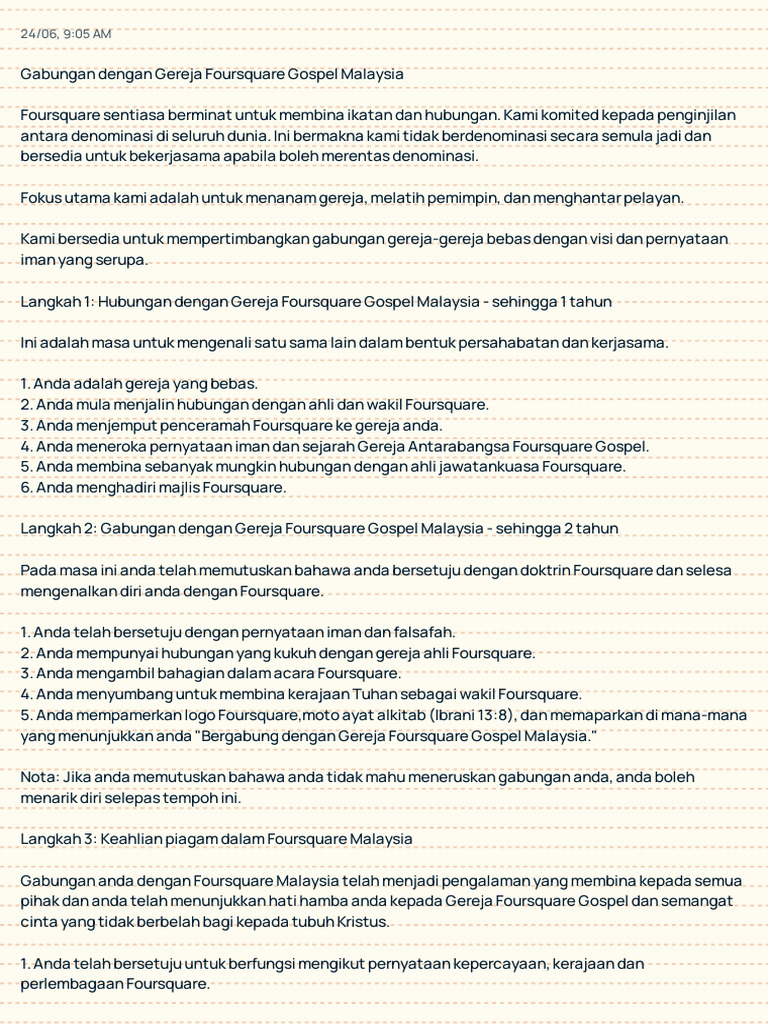 24/06, 9:05 AM

Gabungan dengan Gereja Foursquare Gospel Malaysia

Foursquare sentiasa berminat untuk membina ikatan dan hubungan. Kami komited kepada penginjilan antara denominasi di seluruh dunia. Ini bermakna kami tidak berdenominasi secara semula jadi dan bersedia untuk bekerjasama apabila boleh merentas denominasi.

Fokus utama kami adalah untuk menanam gereja, melatih pemimpin, dan menghantar pelayan.

Kami bersedia untuk mempertimbangkan gabungan gereja-gereja bebas dengan visi dan pernyataan iman yang serupa.

Langkah 1: Hubungan dengan Gereja Foursquare Gospel Malaysia - sehingga 1 tahun

Ini adalah masa untuk mengenali satu sama lain dalam bentuk persahabatan dan kerjasama.

1. Anda adalah gereja yang bebas.
2. Anda mula menjalin hubungan dengan ahli dan wakil Foursquare.
3. Anda menjemput penceramah Foursquare ke gereja anda.
4. Anda meneroka pernyataan iman dan sejarah Gereja Antarabangsa Foursquare Gospel.
5. Anda membina sebanyak mungkin hubungan dengan ahli jawatankuasa Foursquare.
6. Anda menghadiri majlis Foursquare.

Langkah 2: Gabungan dengan Gereja Foursquare Gospel Malaysia - sehingga 2 tahun

Pada masa ini anda telah memutuskan bahawa anda bersetuju dengan doktrin Foursquare dan selesa mengenalkan diri anda dengan Foursquare.

1. Anda telah bersetuju dengan pernyataan iman dan falsafah.
2. Anda mempunyai hubungan yang kukuh dengan gereja ahli Foursquare.
3. Anda mengambil bahagian dalam acara Foursquare.
4. Anda menyumbang untuk membina kerajaan Tuhan sebagai wakil Foursquare.
5. Anda mempamerkan logo Foursquare,moto ayat alkitab (Ibrani 13:8), dan memaparkan di mana-mana yang menunjukkan anda "Bergabung dengan Gereja Foursquare Gospel Malaysia."

Nota: Jika anda memutuskan bahawa anda tidak mahu meneruskan gabungan anda, anda boleh menarik diri selepas tempoh ini.

Langkah 3: Keahlian piagam dalam Foursquare Malaysia

Gabungan anda dengan Foursquare Malaysia telah menjadi pengalaman yang membina kepada semua pihak dan anda telah menunjukkan hati hamba anda kepada Gereja Foursquare Gospel dan semangat cinta yang tidak berbelah bagi kepada tubuh Kristus.

1. Anda telah bersetuju untuk berfungsi mengikut pernyataan kepercayaan, kerajaan dan perlembagaan Foursquare.